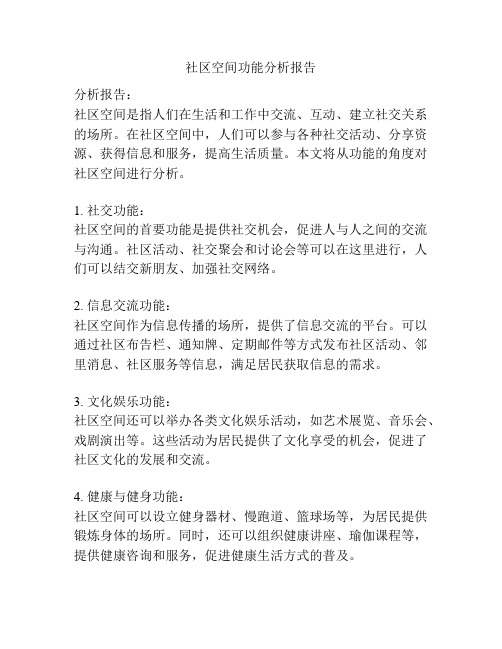 社区空间功能分析报告

分析报告：
社区空间是指人们在生活和工作中交流、互动、建立社交关系的场所。在社区空间中，人们可以参与各种社交活动、分享资源、获得信息和服务，提高生活质量。本文将从功能的角度对社区空间进行分析。

1. 社交功能：
社区空间的首要功能是提供社交机会，促进人与人之间的交流与沟通。社区活动、社交聚会和讨论会等可以在这里进行，人们可以结交新朋友、加强社交网络。

2. 信息交流功能：
社区空间作为信息传播的场所，提供了信息交流的平台。可以通过社区布告栏、通知牌、定期邮件等方式发布社区活动、邻里消息、社区服务等信息，满足居民获取信息的需求。

3. 文化娱乐功能：
社区空间还可以举办各类文化娱乐活动，如艺术展览、音乐会、戏剧演出等。这些活动为居民提供了文化享受的机会，促进了社区文化的发展和交流。

4. 健康与健身功能：
社区空间可以设立健身器材、慢跑道、篮球场等，为居民提供锻炼身体的场所。同时，还可以组织健康讲座、瑜伽课程等，提供健康咨询和服务，促进健康生活方式的普及。